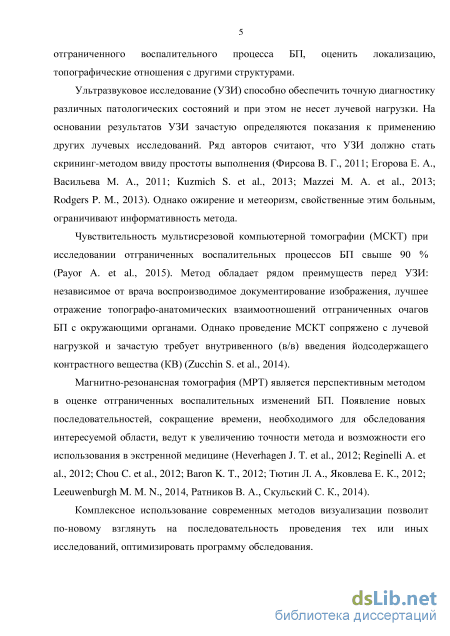 5

отграниченного воспалительного процесса БП, оценить локализацию, топографические отношения с другими структурами.

Ультразвуковое исследование (УЗИ) способно обеспечить точную диагностику различных патологических состояний и при этом не несет лучевой нагрузки. На основании результатов УЗИ зачастую определяются показания к применению других лучевых исследований. Ряд авторов считают, что УЗИ должно стать скрининг-методом ввиду простоты выполнения (Фирсова В. Г., 2011; Егорова Е. А., Васильева М. А., 2011; Kuzmich S. et al., 2013; Mazzei M. A. et al., 2013; Rodgers P. M., 2013). Однако ожирение и метеоризм, свойственные этим больным, ограничивают информативность метода.

Чувствительность мультисрезовой компьютерной томографии (МСКТ) при исследовании отграниченных воспалительных процессов БП свыше 90 % (Payor A. et al., 2015). Метод обладает рядом преимуществ перед УЗИ: независимое от врача воспроизводимое документирование изображения, лучшее отражение топографо-анатомических взаимоотношений отграниченных очагов БП с окружающими органами. Однако проведение МСКТ сопряжено с лучевой нагрузкой и зачастую требует внутривенного (в/в) введения йодсодержащего контрастного вещества (КВ) (Zucchin S. et al., 2014).

Магнитно-резонансная томография (МРТ) является перспективным методом в оценке отграниченных воспалительных изменений БП. Появление новых последовательностей, сокращение времени, необходимого для обследования интересуемой области, ведут к увеличению точности метода и возможности его использования в экстренной медицине (Heverhagen J. T. et al., 2012; Reginelli A. et al., 2012; Chou C. et al., 2012; Baron K. T., 2012; Тютин Л. А., Яковлева Е. К., 2012; Leeuwenburgh M. M. N., 2014, Ратников В. А., Скульский С. К., 2014).

Комплексное использование современных методов визуализации позволит по-новому взглянуть на последовательность проведения тех или иных исследований, оптимизировать программу обследования.

dsLib.net
библиотека диссертаций